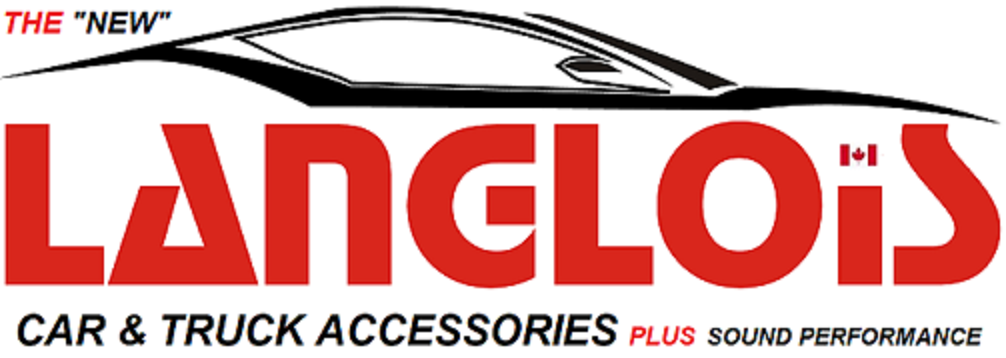 THE "NEW"

LANGLOIS

CAR & TRUCK ACCESSORIES PLUS SOUND PERFORMANCE